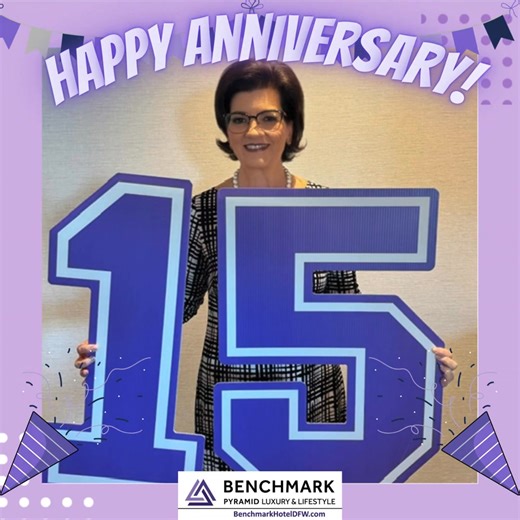 HAPPY ANNIVERSARY!

15

BENCHMARK
PYRAMID LUXURY & LIFESTYLE
BenchmarkHotelDFW.com